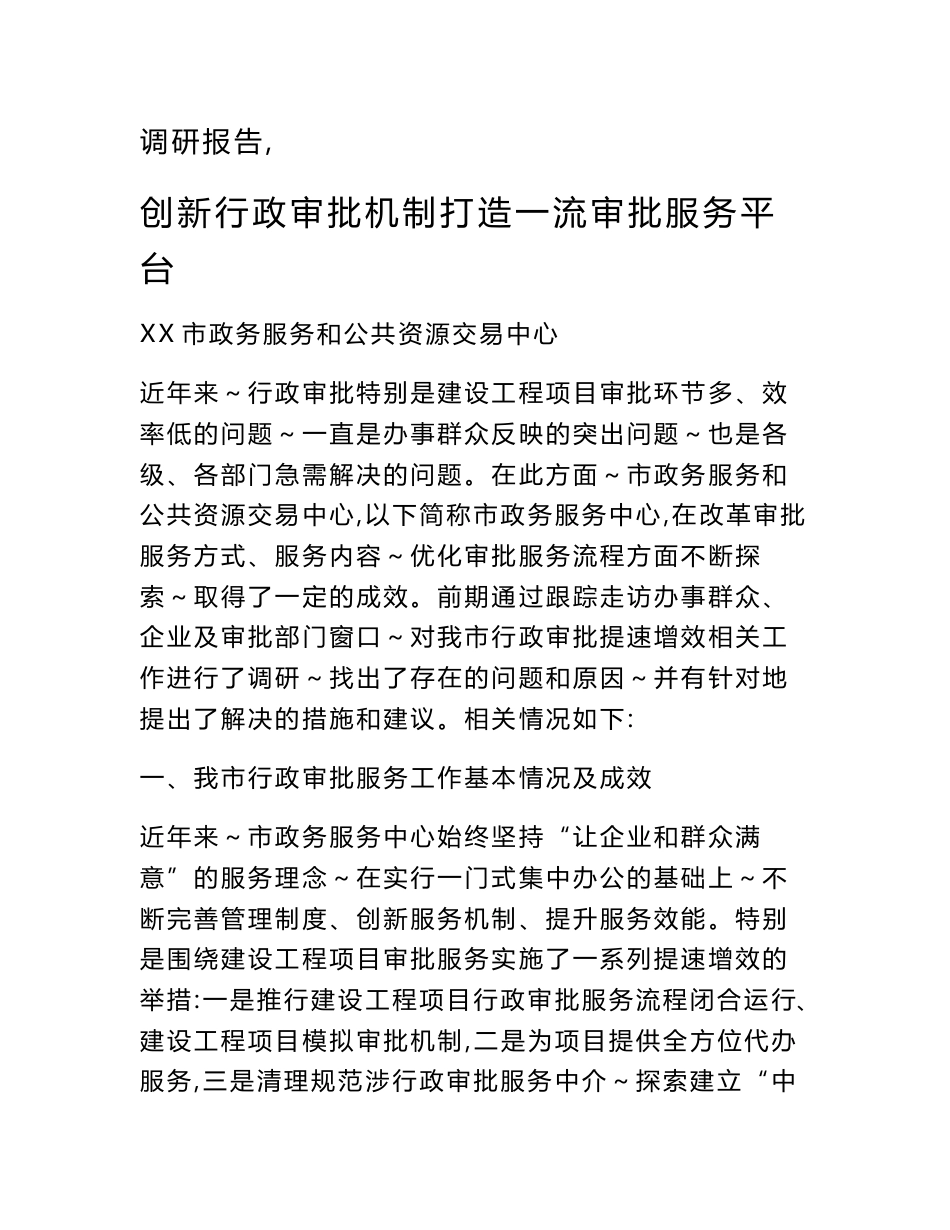 调研报告,

创新行政审批机制打造一流审批服务平台

XX 市政务服务和公共资源交易中心

近年来~行政审批特别是建设工程项目审批环节多、效率低的问题~一直是办事群众反映的突出问题~也是各级、各部门急需解决的问题。在此方面~市政务服务和公共资源交易中心,以下简称市政务服务中心,在改革审批服务方式、服务内容~优化审批服务流程方面不断探索~取得了一定的成效。前期通过跟踪走访办事群众、企业及审批部门窗口~对我市行政审批提速增效相关工作进行了调研~找出了存在的问题和原因~并有针对地提出了解决的措施和建议。相关情况如下:

一、我市行政审批服务工作基本情况及成效

近年来~市政务服务中心始终坚持“让企业和群众满意”的服务理念~在实行一门式集中办公的基础上~不断完善管理制度、创新服务机制、提升服务效能。特别是围绕建设工程项目审批服务实施了一系列提速增效的举措:一是推行建设工程项目行政审批服务流程闭合运行、建设工程项目模拟审批机制,二是为项目提供全方位代办服务,三是清理规范涉行政审批服务中介~探索建立“中